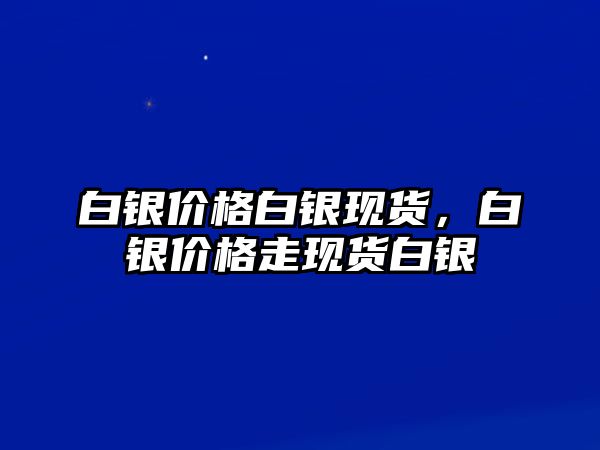 白银价格白银现货，白银价格走现货白银